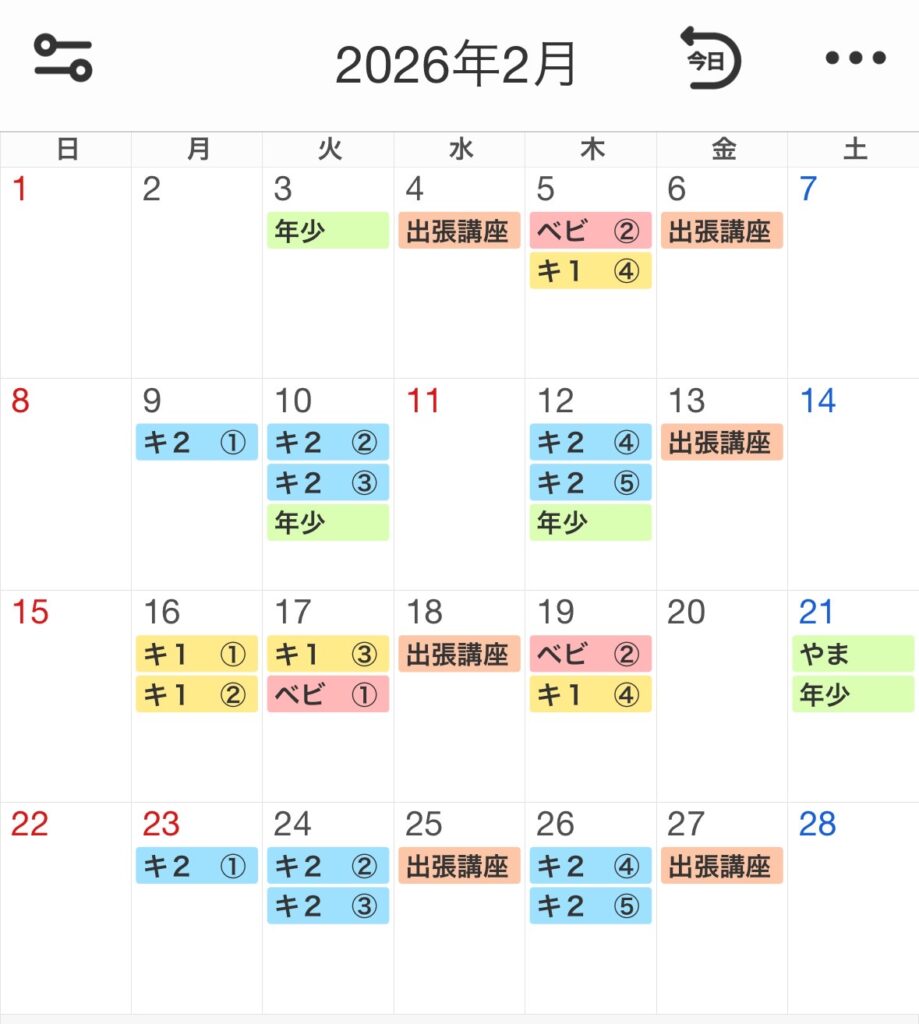 2026年2月 今日

| 日 | 月 | 火 | 水 | 木 | 金 | 土 |
|---|---|---|---|---|---|---|
| 1 | 2 | 3 年少 | 4 出張講座 | 5 ベビ ② キ1 ④ | 6 出張講座 | 7 |
| 8 | 9 キ2 ① | 10 キ2 ② キ2 ③ 年少 | 11 | 12 キ2 ④ キ2 ⑤ 年少 | 13 出張講座 | 14 |
| 15 | 16 キ1 ① キ1 ② | 17 キ1 ③ ベビ ① | 18 出張講座 | 19 ベビ ② キ1 ④ | 20 | 21 やま 年少 |
| 22 | 23 キ2 ① | 24 キ2 ② キ2 ③ | 25 出張講座 | 26 キ2 ④ キ2 ⑤ | 27 出張講座 | 28 |